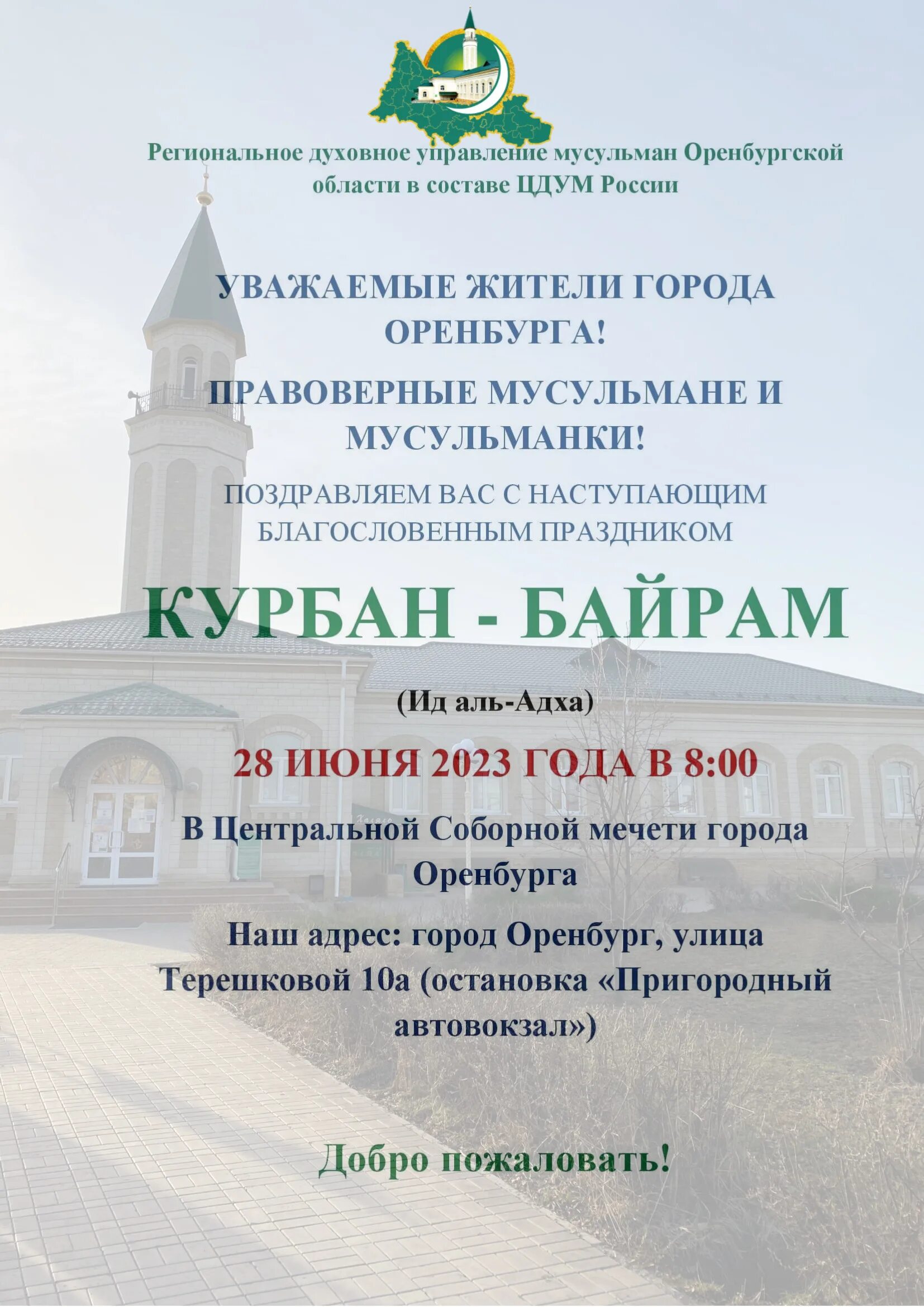 Региональное духовное управление мусульман Оренбургской области в составе ЦДУМ России

УВАЖАЕМЫЕ ЖИТЕЛИ ГОРОДА ОРЕНБУРГА!

ПРАВОВЕРНЫЕ МУСУЛЬМАНЕ И МУСУЛЬМАНКИ!

ПОЗДРАВЛЯЕМ ВАС С НАСТУПАЮЩИМ БЛАГОСЛОВЕННЫМ ПРАЗДНИКОМ

КУРБАН - БАЙРАМ

(Ид аль-Адха)

28 ИЮНЯ 2023 ГОДА В 8:00

В Центральной Соборной мечети города Оренбурга

Наш адрес: город Оренбург, улица Терешковой 10а (остановка «Пригородный автовокзал»)

Добро пожаловать!